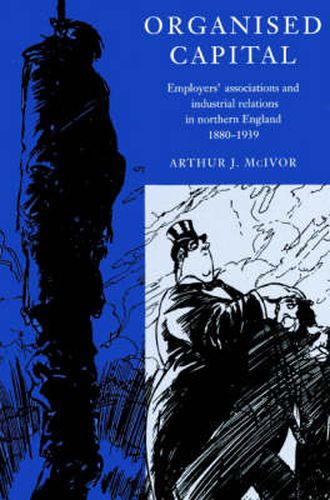 ORGANISED CAPITAL

Employers' associations and industrial relations in northern England 1880–1939

ARTHUR J. McIVOR